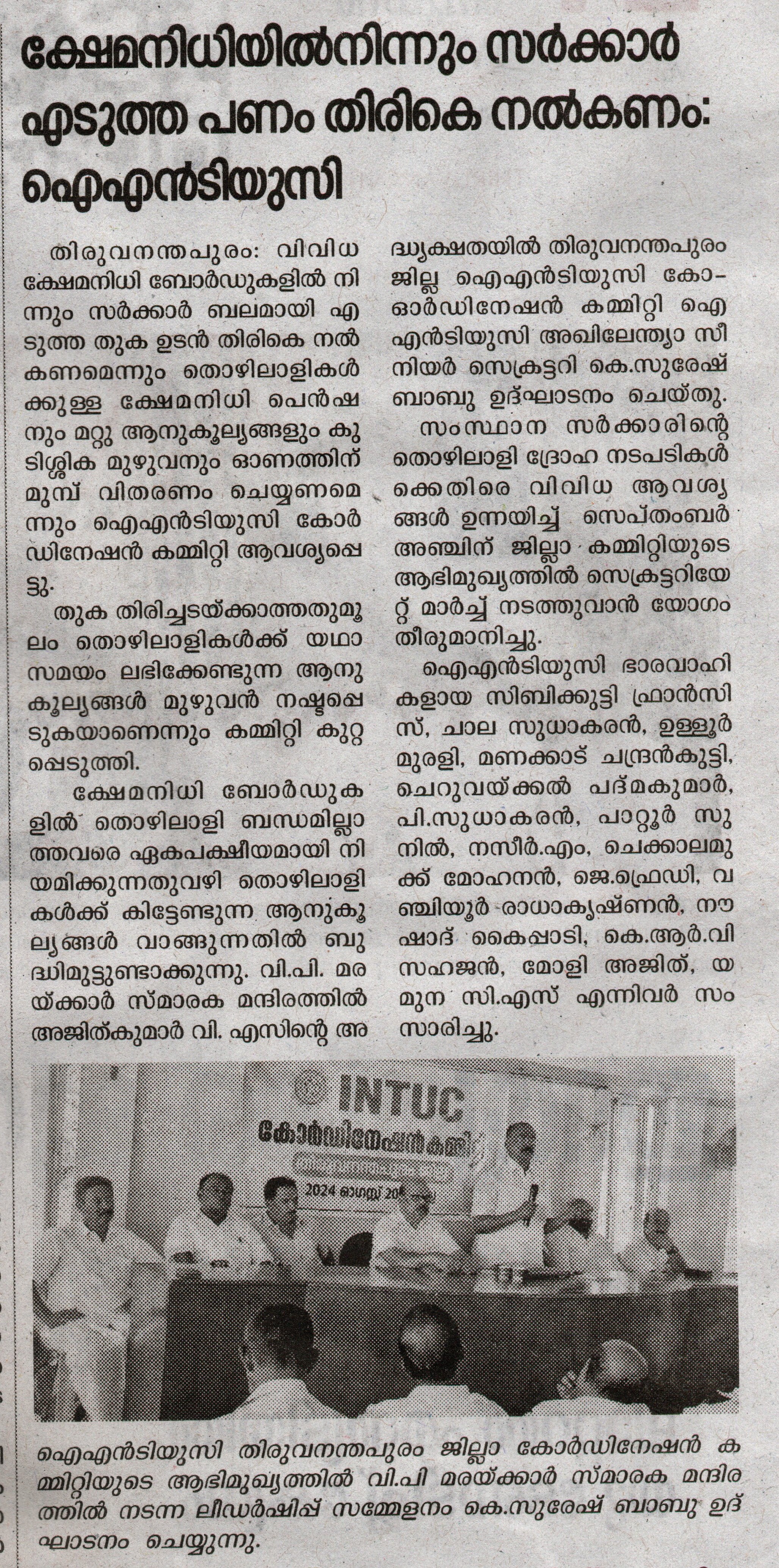 ക്ഷേമനിധിയിൽനിന്നും സർക്കാർ എടുത്ത പണം തിരികെ നൽകണം: ഐഎൻടിയുസി

തിരുവനന്തപുരം: വിവിധ ക്ഷേമനിധി ബോർഡുകളിൽ നിന്നും സർക്കാർ ബലമായി എടുത്ത തുക ഉടൻ തിരികെ നൽകണമെന്നും തൊഴിലാളികൾക്കുള്ള ക്ഷേമനിധി പെൻഷനും മറ്റു ആനുകൂല്യങ്ങളും കുടിശ്ശിക മുഴുവനും ഓണത്തിന് മുമ്പ് വിതരണം ചെയ്യണമെന്നും ഐഎൻടിയുസി കോർഡിനേഷൻ കമ്മിറ്റി ആവശ്യപ്പെട്ടു.

തുക തിരിച്ചടയ്ക്കാത്തതുമൂലം തൊഴിലാളികൾക്ക് യഥാസമയം ലഭിക്കേണ്ടുന്ന ആനുകൂല്യങ്ങൾ മുഴുവൻ നഷ്ടപ്പെടുകയാണെന്നും കമ്മിറ്റി കുറ്റപ്പെടുത്തി.

ക്ഷേമനിധി ബോർഡുകളിൽ തൊഴിലാളി ബന്ധമില്ലാത്തവരെ ഏകപക്ഷീയമായി നിയമിക്കുന്നതുവഴി തൊഴിലാളികൾക്ക് കിട്ടേണ്ടുന്ന ആനുകൂല്യങ്ങൾ വാങ്ങുന്നതിൽ ബുദ്ധിമുട്ടുണ്ടാക്കുന്നു. വി.പി. മരയ്ക്കാർ സ്മാരക മന്ദിരത്തിൽ അജിത്കുമാർ വി. എസിന്റെ അദ്ധ്യക്ഷതയിൽ തിരുവനന്തപുരം ജില്ല ഐഎൻടിയുസി കോ-ഓർഡിനേഷൻ കമ്മിറ്റി ഐഎൻടിയുസി അഖിലേന്ത്യാ സീനിയർ സെക്രട്ടറി കെ.സുരേഷ് ബാബു ഉദ്ഘാടനം ചെയ്തു.

സംസ്ഥാന സർക്കാരിന്റെ തൊഴിലാളി ദ്രോഹ നടപടികൾക്കെതിരെ വിവിധ ആവശ്യങ്ങൾ ഉന്നയിച്ച് സെപ്തംബർ അഞ്ചിന് ജില്ലാ കമ്മിറ്റിയുടെ ആഭിമുഖ്യത്തിൽ സെക്രട്ടറിയേറ്റ് മാർച്ച് നടത്തുവാൻ യോഗം തീരുമാനിച്ചു.

ഐഎൻടിയുസി ഭാരവാഹികളായ സിബിക്കുട്ടി ഫ്രാൻസിസ്, ചാല സുധാകരൻ, ഉള്ളൂർ മുരളി, മണക്കാട് ചന്ദ്രൻകുട്ടി, ചെറുവയ്ക്കൽ പദ്മകുമാർ, പി.സുധാകരൻ, പാറ്റൂർ സുനിൽ, നസീർ.എം, ചെക്കാലമുക്ക് മോഹനൻ, ജെ.ഫ്രെഡി, വഞ്ചിയൂർ രാധാകൃഷ്ണൻ, നൗഷാദ് കൈപ്പാടി, കെ.ആർ.വി സഹജൻ, മോളി അജിത്, യമുന സി.എസ് എന്നിവർ സംസാരിച്ചു.

INTUC
കോർഡിനേഷൻ കമ്മി
2024 ഓഗസ്റ്റ് 20

ഐഎൻടിയുസി തിരുവനന്തപുരം ജില്ലാ കോർഡിനേഷൻ കമ്മിറ്റിയുടെ ആഭിമുഖ്യത്തിൽ വി.പി മരയ്ക്കാർ സ്മാരക മന്ദിരത്തിൽ നടന്ന ലീഡർഷിപ്പ് സമ്മേളനം കെ.സുരേഷ് ബാബു ഉദ്ഘാടനം ചെയ്യുന്നു.